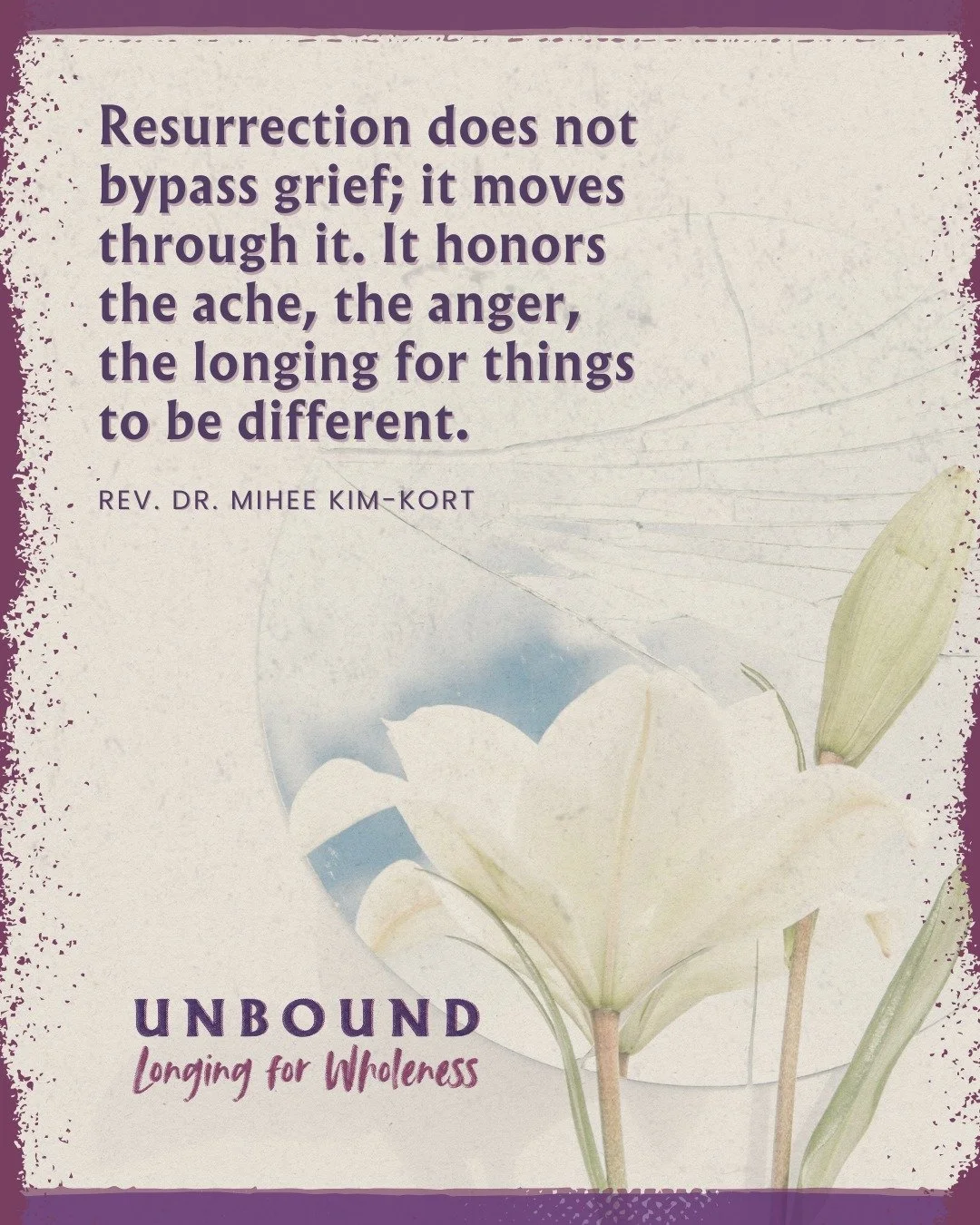 Resurrection does not bypass grief; it moves through it. It honors the ache, the anger, the longing for things to be different.

REV. DR. MIHEE KIM-KORT

UNBOUND
Longing for Wholeness